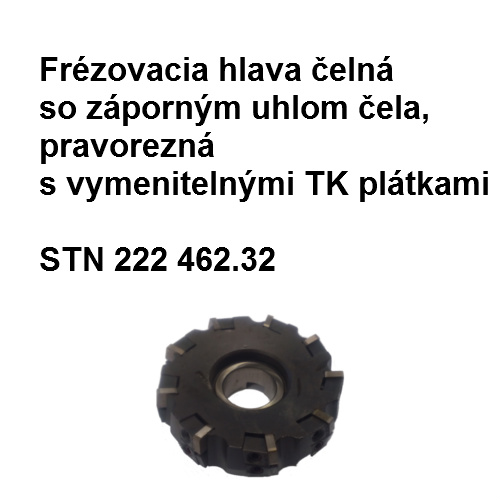 Frézovacia hlava čelná so záporným uhlom čela, pravorezná s vymenitelnými TK plátkami

STN 222 462.32